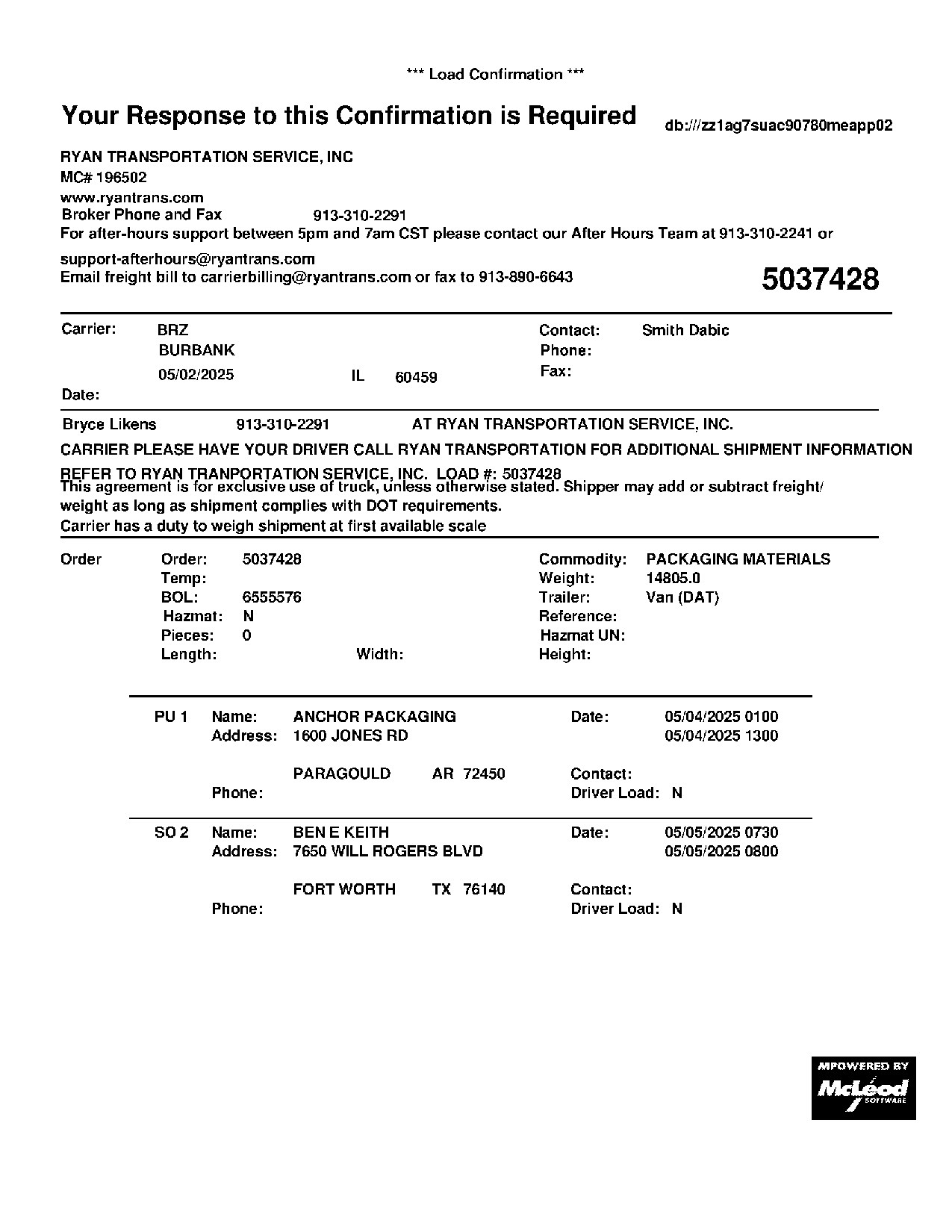 *** Load Confirmation ***

Your Response to this Confirmation is Required

db:///zz1ag7suac90780meapp02

RYAN TRANSPORTATION SERVICE, INC
MC# 196502
www.ryantrans.com
Broker Phone and Fax 913-310-2291
For after-hours support between 5pm and 7am CST please contact our After Hours Team at 913-310-2241 or
support-afterhours@ryantrans.com
Email freight bill to carrierbilling@ryantrans.com or fax to 913-890-6643

5037428

Carrier: BRZ
BURBANK
05/02/2025 IL 60459
Date:

Contact: Smith Dabic
Phone:
Fax:

Bryce Likens 913-310-2291 AT RYAN TRANSPORTATION SERVICE, INC.

CARRIER PLEASE HAVE YOUR DRIVER CALL RYAN TRANSPORTATION FOR ADDITIONAL SHIPMENT INFORMATION

REFER TO RYAN TRANPORTATION SERVICE, INC. LOAD #: 5037428
This agreement is for exclusive use of truck, unless otherwise stated. Shipper may add or subtract freight/ weight as long as shipment complies with DOT requirements.
Carrier has a duty to weigh shipment at first available scale

Order
Order: 5037428
Temp:
BOL: 6555576
Hazmat: N
Pieces: 0
Length: Width:

Commodity: PACKAGING MATERIALS
Weight: 14805.0
Trailer: Van (DAT)
Reference:
Hazmat UN:
Height:

PU 1 Name: ANCHOR PACKAGING
Address: 1600 JONES RD
PARAGOULD AR 72450
Phone:

Date: 05/04/2025 0100
05/04/2025 1300
Contact:
Driver Load: N

SO 2 Name: BEN E KEITH
Address: 7650 WILL ROGERS BLVD
FORT WORTH TX 76140
Phone:

Date: 05/05/2025 0730
05/05/2025 0800
Contact:
Driver Load: N

MPOWERED BY
McLeod
SOFTWARE